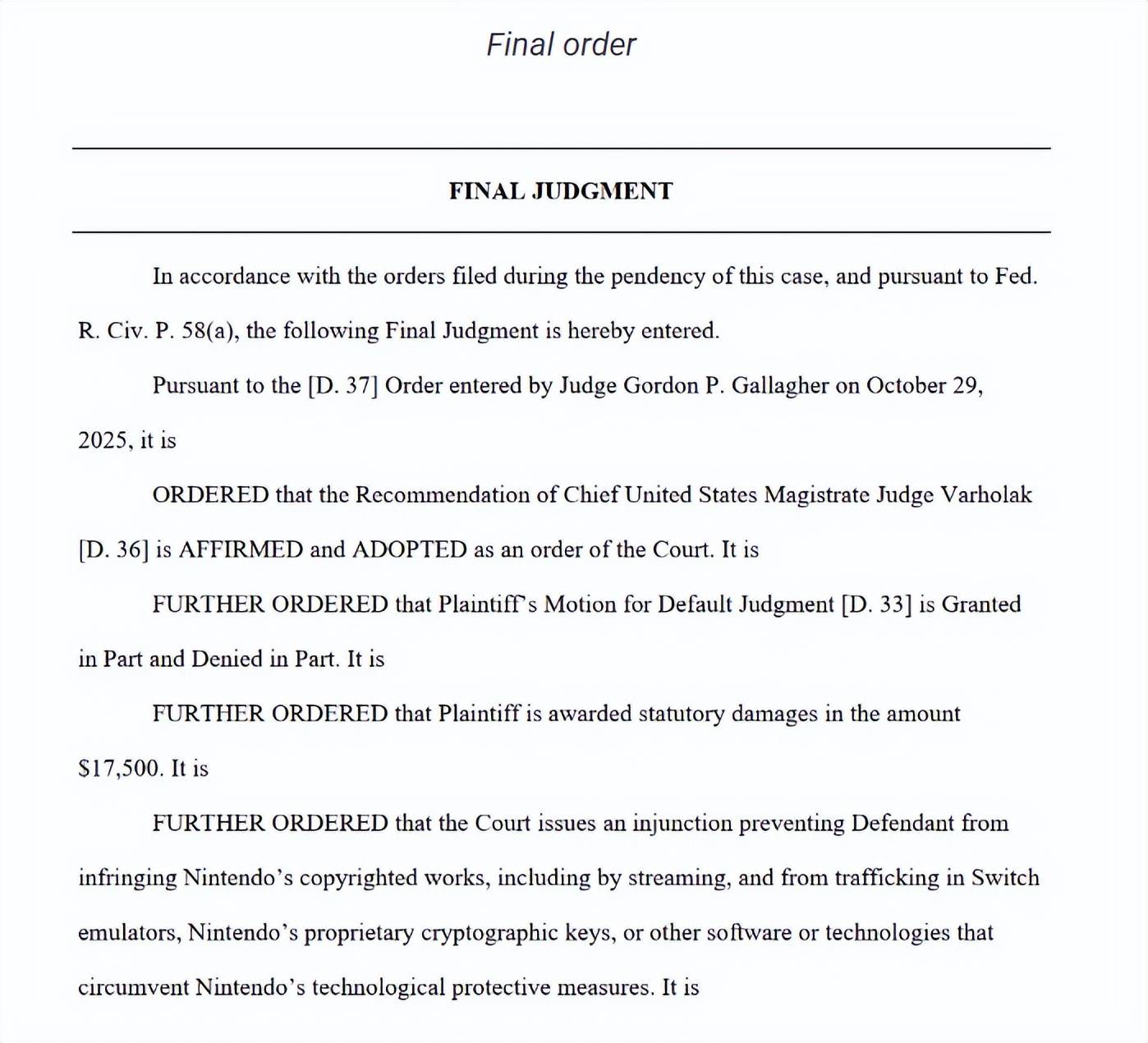 Final order

FINAL JUDGMENT

In accordance with the orders filed during the pendency of this case, and pursuant to Fed. R. Civ. P. 58(a), the following Final Judgment is hereby entered.

Pursuant to the [D. 37] Order entered by Judge Gordon P. Gallagher on October 29, 2025, it is

ORDERED that the Recommendation of Chief United States Magistrate Judge Varholak [D. 36] is AFFIRMED and ADOPTED as an order of the Court. It is

FURTHER ORDERED that Plaintiff's Motion for Default Judgment [D. 33] is Granted in Part and Denied in Part. It is

FURTHER ORDERED that Plaintiff is awarded statutory damages in the amount $17,500. It is

FURTHER ORDERED that the Court issues an injunction preventing Defendant from infringing Nintendo's copyrighted works, including by streaming, and from trafficking in Switch emulators, Nintendo's proprietary cryptographic keys, or other software or technologies that circumvent Nintendo's technological protective measures. It is